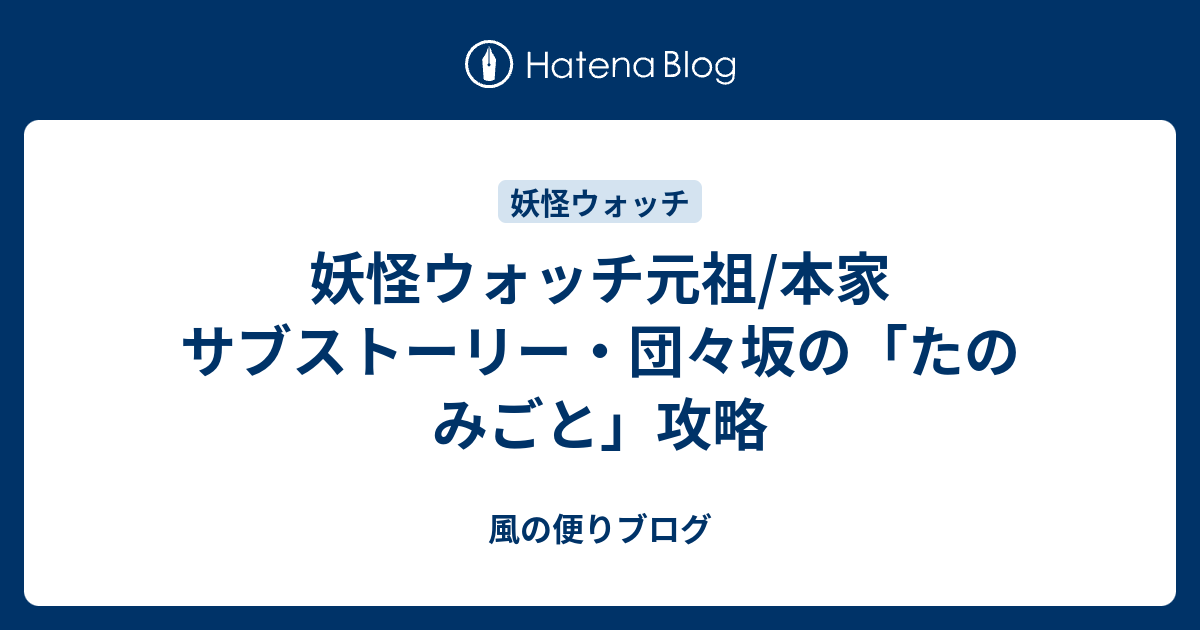 Hatena Blog

妖怪ウォッチ

妖怪ウォッチ元祖/本家 サブストーリー・団々坂の「たのみごと」攻略

風の便りブログ